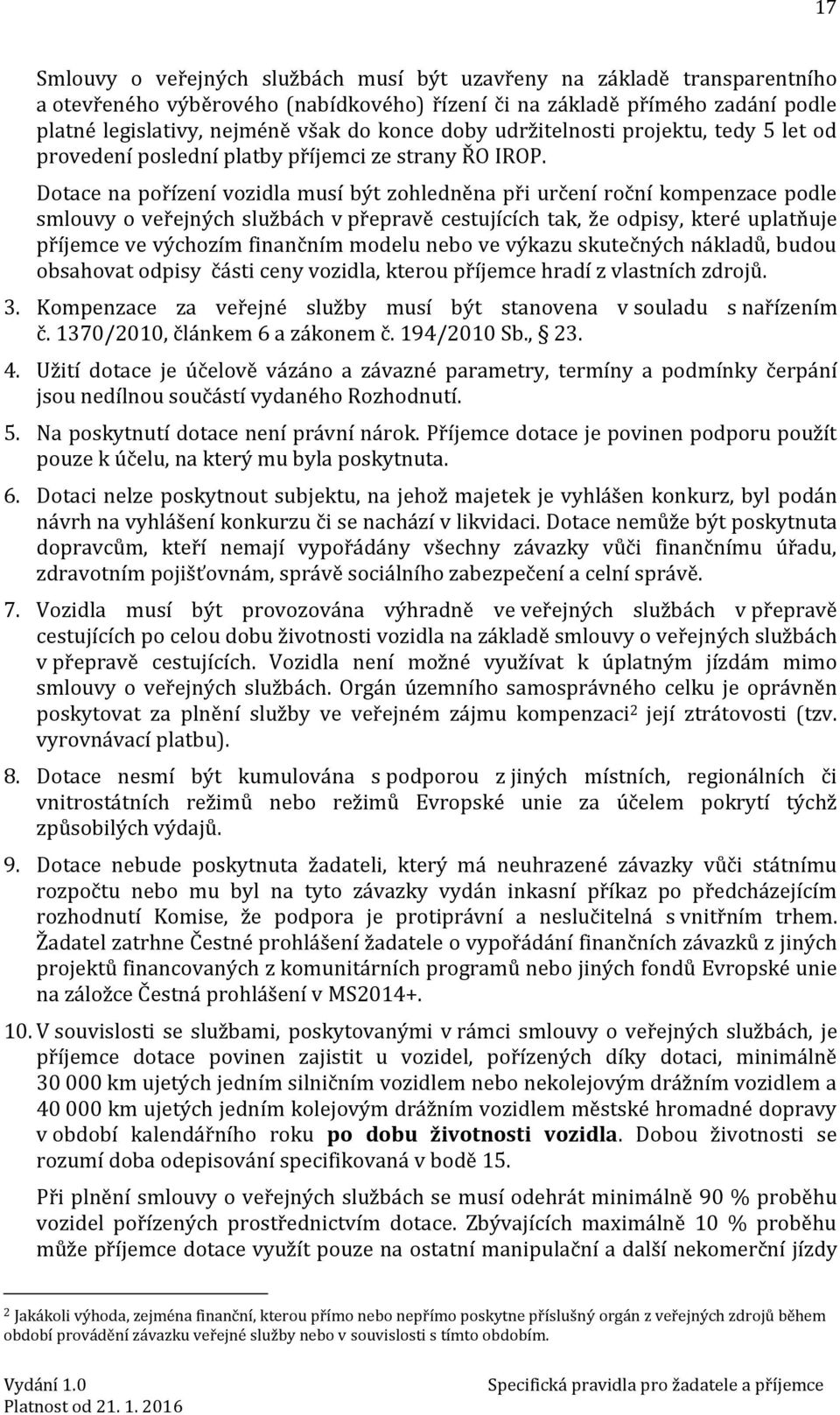 17

Smlouvy o veřejných službách musí být uzavřeny na základě transparentního a otevřeného výběrového (nabídkového) řízení či na základě přímého zadání podle platné legislativy, nejméně však do konce doby udržitelnosti projektu, tedy 5 let od provedení poslední platby příjemci ze strany ŘO IROP.

Dotace na pořízení vozidla musí být zohledněna při určení roční kompenzace podle smlouvy o veřejných službách v přepravě cestujících tak, že odpisy, které uplatňuje příjemce ve výchozím finančním modelu nebo ve výkazu skutečných nákladů, budou obsahovat odpisy části ceny vozidla, kterou příjemce hradí z vlastních zdrojů.

3. Kompenzace za veřejné služby musí být stanovena v souladu s nařízením č. 1370/2010, článkem 6 a zákonem č. 194/2010 Sb., 23.

4. Užití dotace je účelově vázáno a závazné parametry, termíny a podmínky čerpání jsou nedílnou součástí vydaného Rozhodnutí.

5. Na poskytnutí dotace není právní nárok. Příjemce dotace je povinen podporu použít pouze k účelu, na který mu byla poskytnuta.

6. Dotaci nelze poskytnout subjektu, na jehož majetek je vyhlášen konkurz, byl podán návrh na vyhlášení konkurzu či se nachází v likvidaci. Dotace nemůže být poskytnuta dopravcům, kteří nemají vypořádány všechny závazky vůči finančnímu úřadu, zdravotním pojišťovnám, správě sociálního zabezpečení a celní správě.

7. Vozidla musí být provozována výhradně ve veřejných službách v přepravě cestujících po celou dobu životnosti vozidla na základě smlouvy o veřejných službách v přepravě cestujících. Vozidla není možné využívat k úplatným jízdám mimo smlouvy o veřejných službách. Orgán územního samosprávného celku je oprávněn poskytovat za plnění služby ve veřejném zájmu kompenzaci$^2$ její ztrátovosti (tzv. vyrovnávací platbu).

8. Dotace nesmí být kumulována s podporou z jiných místních, regionálních či vnitrostátních režimů nebo režimů Evropské unie za účelem pokrytí týchž způsobilých výdajů.

9. Dotace nebude poskytnuta žadateli, který má neuhrazené závazky vůči státnímu rozpočtu nebo mu byl na tyto závazky vydán inkasní příkaz po předcházejícím rozhodnutí Komise, že podpora je protiprávní a neslučitelná s vnitřním trhem. Žadatel zatrhne Čestné prohlášení žadatele o vypořádání finančních závazků z jiných projektů financovaných z komunitárních programů nebo jiných fondů Evropské unie na záložce Čestná prohlášení v MS2014+.

10. V souvislosti se službami, poskytovanými v rámci smlouvy o veřejných službách, je příjemce dotace povinen zajistit u vozidel, pořízených díky dotaci, minimálně 30 000 km ujetých jedním silničním vozidlem nebo nekolejovým drážním vozidlem a 40 000 km ujetých jedním kolejovým drážním vozidlem městské hromadné dopravy v období kalendářního roku po dobu životnosti vozidla. Dobou životnosti se rozumí doba odepisování specifikovaná v bodě 15.

Při plnění smlouvy o veřejných službách se musí odehrát minimálně 90 % proběhu vozidel pořízených prostřednictvím dotace. Zbývajících maximálně 10 % proběhu může příjemce dotace využít pouze na ostatní manipulační a další nekomerční jízdy

$^2$ Jakákoli výhoda, zejména finanční, kterou přímo nebo nepřímo poskytne příslušný orgán z veřejných zdrojů během období provádění závazku veřejné služby nebo v souvislosti s tímto obdobím.

Vydání 1.0
Platnost od 21. 1. 2016
Specifická pravidla pro žadatele a příjemce